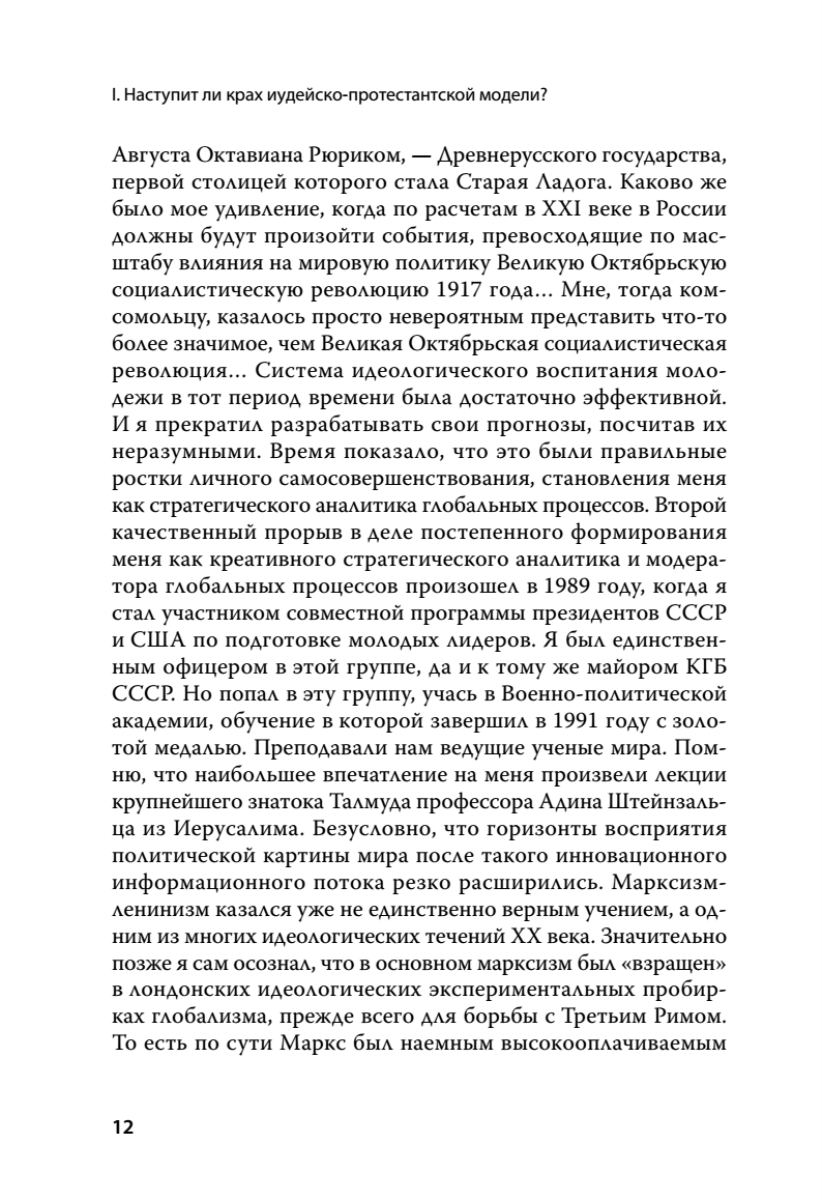 I. Наступит ли крах иудейско-протестантской модели?

Августа Октавиана Рюриком, — Древнерусского государства, первой столицей которого стала Старая Ладога. Каково же было мое удивление, когда по расчетам в XXI веке в России должны будут произойти события, превосходящие по масштабу влияния на мировую политику Великую Октябрьскую социалистическую революцию 1917 года... Мне, тогда комсомольцу, казалось просто невероятным представить что-то более значимое, чем Великая Октябрьская социалистическая революция... Система идеологического воспитания молодежи в тот период времени была достаточно эффективной. И я прекратил разрабатывать свои прогнозы, посчитав их неразумными. Время показало, что это были правильные ростки личного самосовершенствования, становления меня как стратегического аналитика глобальных процессов. Второй качественный прорыв в деле постепенного формирования меня как креативного стратегического аналитика и модератора глобальных процессов произошел в 1989 году, когда я стал участником совместной программы президентов СССР и США по подготовке молодых лидеров. Я был единственным офицером в этой группе, да и к тому же майором КГБ СССР. Но попал в эту группу, учась в Военно-политической академии, обучение в которой завершил в 1991 году с золотой медалью. Преподавали нам ведущие ученые мира. Помню, что наибольшее впечатление на меня произвели лекции крупнейшего знатока Талмуда профессора Адина Штейнзальца из Иерусалима. Безусловно, что горизонты восприятия политической картины мира после такого инновационного информационного потока резко расширились. Марксизм-ленинизм казался уже не единственно верным учением, а одним из многих идеологических течений XX века. Значительно позже я сам осознал, что в основном марксизм был «взращен» в лондонских идеологических экспериментальных пробирках глобализма, прежде всего для борьбы с Третьим Римом. То есть по сути Маркс был наемным высокооплачиваемым

12